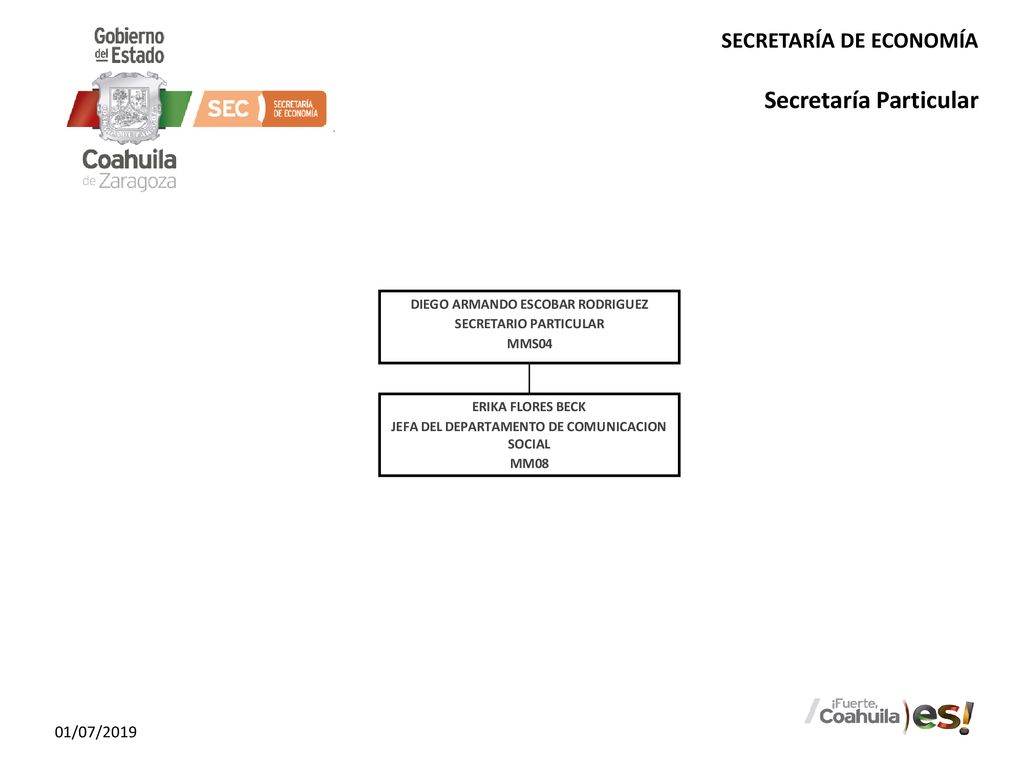 Gobierno del Estado

SEC SECRETARÍA DE ECONOMÍA

Coahuila de Zaragoza

SECRETARÍA DE ECONOMÍA

Secretaría Particular

DIEGO ARMANDO ESCOBAR RODRIGUEZ
SECRETARIO PARTICULAR
MMS04

ERIKA FLORES BECK
JEFA DEL DEPARTAMENTO DE COMUNICACION SOCIAL
MM08

01/07/2019

¡Fuerte, Coahuila es!